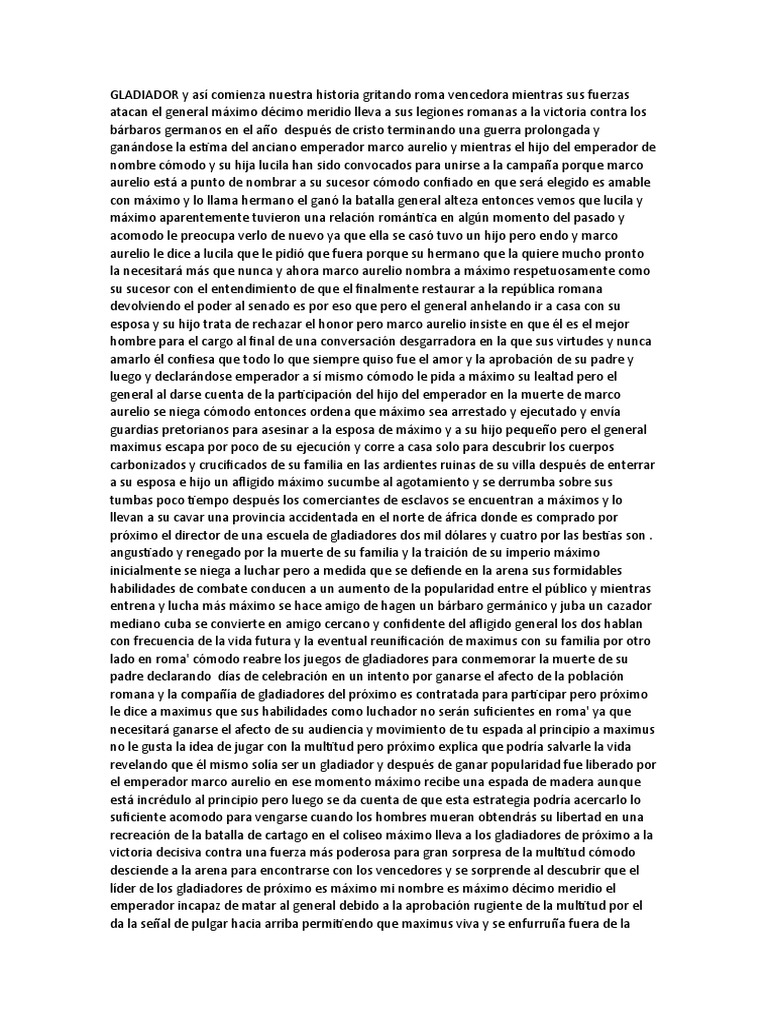 GLADIADOR y así comienza nuestra historia gritando roma vencedora mientras sus fuerzas atacan el general máximo décimo meridio lleva a sus legiones romanas a la victoria contra los bárbaros germanos en el año después de cristo terminando una guerra prolongada y ganándose la estima del anciano emperador marco aurelio y mientras el hijo del emperador de nombre cómodo y su hija lucila han sido convocados para unirse a la campaña porque marco aurelio está a punto de nombrar a su sucesor cómodo confiado en que será elegido es amable con máximo y lo llama hermano el ganó la batalla general alteza entonces vemos que lucila y máximo aparentemente tuvieron una relación romántica en algún momento del pasado y acomodo le preocupa verlo de nuevo ya que ella se casó tuvo un hijo pero endo y marco aurelio le dice a lucila que le pidió que fuera porque su hermano que la quiere mucho pronto la necesitará más que nunca y ahora marco aurelio nombra a máximo respetuosamente como su sucesor con el entendimiento de que el finalmente restaurar a la república romana devolviendo el poder al senado es por eso que pero el general anhelando ir a casa con su esposa y su hijo trata de rechazar el honor pero marco aurelio insiste en que él es el mejor hombre para el cargo al final de una conversación desgarradora en la que sus virtudes y nunca amarlo él confiesa que todo lo que siempre quiso fue el amor y la aprobación de su padre y luego y declarándose emperador a sí mismo cómodo le pida a máximo su lealtad pero el general al darse cuenta de la participación del hijo del emperador en la muerte de marco aurelio se niega cómodo entonces ordena que máximo sea arrestado y ejecutado y envía guardias pretorianos para asesinar a la esposa de máximo y a su hijo pequeño pero el general maximus escapa por poco de su ejecución y corre a casa solo para descubrir los cuerpos carbonizados y crucificados de su familia en las ardientes ruinas de su villa después de enterrar a su esposa e hijo un afligido máximo sucumbe al agotamiento y se derrumba sobre sus tumbas poco tiempo después los comerciantes de esclavos se encuentran a máximos y lo llevan a su cavar una provincia accidentada en el norte de áfrica donde es comprado por próximo el director de una escuela de gladiadores dos mil dólares y cuatro por las bestias son . angustiado y renegado por la muerte de su familia y la traición de su imperio máximo inicialmente se niega a luchar pero a medida que se defiende en la arena sus formidables habilidades de combate conducen a un aumento de la popularidad entre el público y mientras entrena y lucha más máximo se hace amigo de hagen un bárbaro germánico y juba un cazador mediano cuba se convierte en amigo cercano y confidente del afligido general los dos hablan con frecuencia de la vida futura y la eventual reunificación de maximus con su familia por otro lado en roma' cómodo reabre los juegos de gladiadores para conmemorar la muerte de su padre declarando días de celebración en un intento por ganarse el afecto de la población romana y la compañía de gladiadores del próximo es contratada para participar pero próximo le dice a maximus que sus habilidades como luchador no serán suficientes en roma' ya que necesitará ganarse el afecto de su audiencia y movimiento de tu espada al principio a maximus no le gusta la idea de jugar con la multitud pero próximo explica que podría salvarle la vida revelando que él mismo solía ser un gladiador y después de ganar popularidad fue liberado por el emperador marco aurelio en ese momento máximo recibe una espada de madera aunque está incrédulo al principio pero luego se da cuenta de que esta estrategia podría acercarlo lo suficiente acomodo para vengarse cuando los hombres mueran obtendrás su libertad en una recreación de la batalla de cartago en el coliseo máximo lleva a los gladiadores de próximo a la victoria decisiva contra una fuerza más poderosa para gran sorpresa de la multitud cómodo desciende a la arena para encontrarse con los vencedores y se sorprende al descubrir que el líder de los gladiadores de próximo es máximo mi nombre es máximo décimo meridio el emperador incapaz de matar al general debido a la aprobación rugiente de la multitud por el da la señal de pulgar hacia arriba permitiendo que maximus viva y se enfurruña fuera de la